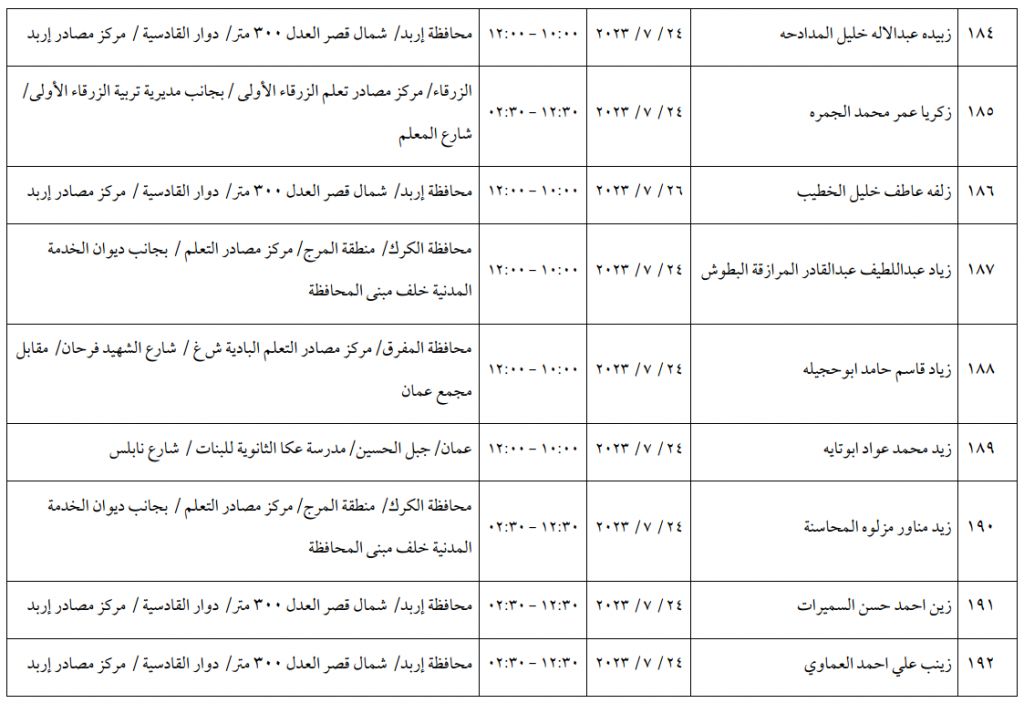 | ١٨٤ | زبيده عبدالاله خليل المدادحه | ٢٤ / ٧ / ٢٠٢٣ | ١٠:٠٠ – ١٢:٠٠ | محافظة إربد/ شمال قصر العدل ٣٠٠ متر/ دوار القادسية / مركز مصادر إربد |
|---|---|---|---|---|
| ١٨٥ | زكريا عمر محمد الجمره | ٢٤ / ٧ / ٢٠٢٣ | ١٢:٣٠ – ٠٢:٣٠ | الزرقاء/ مركز مصادر تعلم الزرقاء الأولى / بجانب مديرية تربية الزرقاء الأولى/ شارع المعلم |
| ١٨٦ | زلفه عاطف خليل الخطيب | ٢٦ / ٧ / ٢٠٢٣ | ١٠:٠٠ – ١٢:٠٠ | محافظة إربد/ شمال قصر العدل ٣٠٠ متر/ دوار القادسية / مركز مصادر إربد |
| ١٨٧ | زياد عبداللطيف عبدالقادر المرازقة البطوش | ٢٤ / ٧ / ٢٠٢٣ | ١٠:٠٠ – ١٢:٠٠ | محافظة الكرك/ منطقة المرج/ مركز مصادر التعلم / بجانب ديوان الخدمة المدنية خلف مبنى المحافظة |
| ١٨٨ | زياد قاسم حامد ابوحجيله | ٢٤ / ٧ / ٢٠٢٣ | ١٠:٠٠ – ١٢:٠٠ | محافظة المفرق/ مركز مصادر التعلم البادية ش غ / شارع الشهيد فرحان/ مقابل مجمع عمان |
| ١٨٩ | زيد محمد عواد ابوتايه | ٢٤ / ٧ / ٢٠٢٣ | ١٠:٠٠ – ١٢:٠٠ | عمان/ جبل الحسين/ مدرسة عكا الثانوية للبنات / شارع نابلس |
| ١٩٠ | زيد مناور مزلوه المحاسنة | ٢٤ / ٧ / ٢٠٢٣ | ١٢:٣٠ – ٠٢:٣٠ | محافظة الكرك/ منطقة المرج/ مركز مصادر التعلم / بجانب ديوان الخدمة المدنية خلف مبنى المحافظة |
| ١٩١ | زين احمد حسن السميرات | ٢٤ / ٧ / ٢٠٢٣ | ١٢:٣٠ – ٠٢:٣٠ | محافظة إربد/ شمال قصر العدل ٣٠٠ متر/ دوار القادسية / مركز مصادر إربد |
| ١٩٢ | زينب علي احمد العماوي | ٢٤ / ٧ / ٢٠٢٣ | ١٢:٣٠ – ٠٢:٣٠ | محافظة إربد/ شمال قصر العدل ٣٠٠ متر/ دوار القادسية / مركز مصادر إربد |